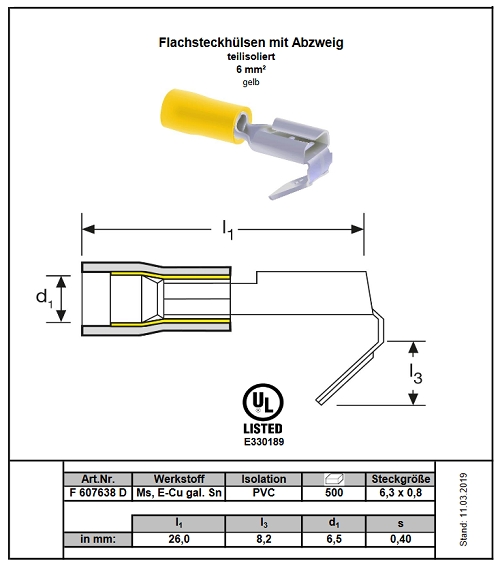 Flachsteckhülsen mit Abzweig
teilisoliert
6 mm²
gelb

$l_1$

$d_1$

$l_3$

UL
LISTED
E330189

| Art.Nr. | Werkstoff | Isolation | | Steckgröße |
|---|---|---|---|---|
| F 607638 D | Ms, E-Cu gal. Sn | PVC | 500 | 6,3 x 0,8 |

| | $l_1$ | $l_3$ | $d_1$ | s |
|---|---|---|---|---|
| in mm: | 26,0 | 8,2 | 6,5 | 0,40 |

Stand: 11.03.2019